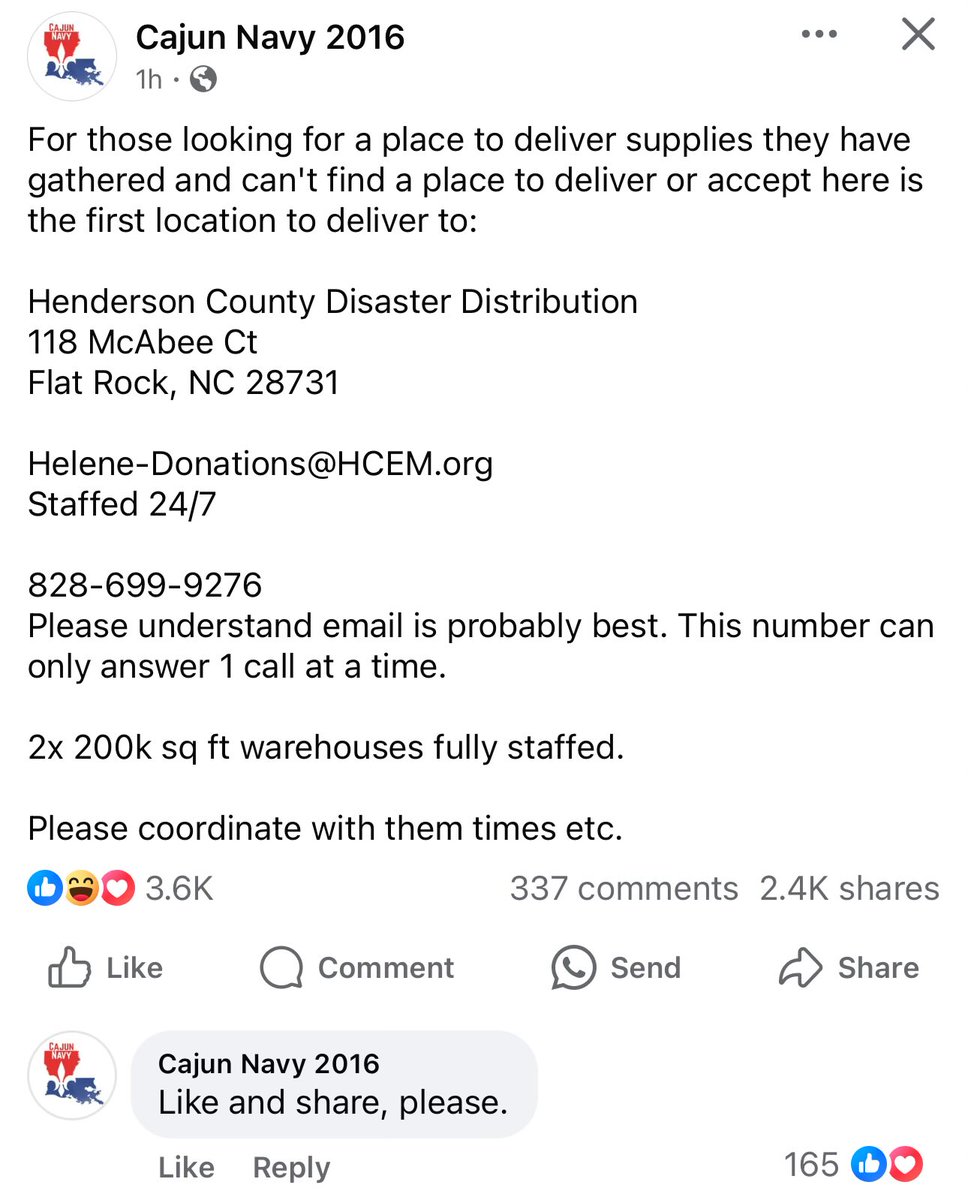 CAJUN NAVY

Cajun Navy 2016
1h ·

For those looking for a place to deliver supplies they have gathered and can't find a place to deliver or accept here is the first location to deliver to:

Henderson County Disaster Distribution
118 McAbee Ct
Flat Rock, NC 28731

Helene-Donations@HCEM.org
Staffed 24/7

828-699-9276
Please understand email is probably best. This number can only answer 1 call at a time.

2x 200k sq ft warehouses fully staffed.

Please coordinate with them times etc.

3.6K 337 comments 2.4K shares

Like Comment Send Share

CAJUN NAVY

Cajun Navy 2016
Like and share, please.

Like Reply 165